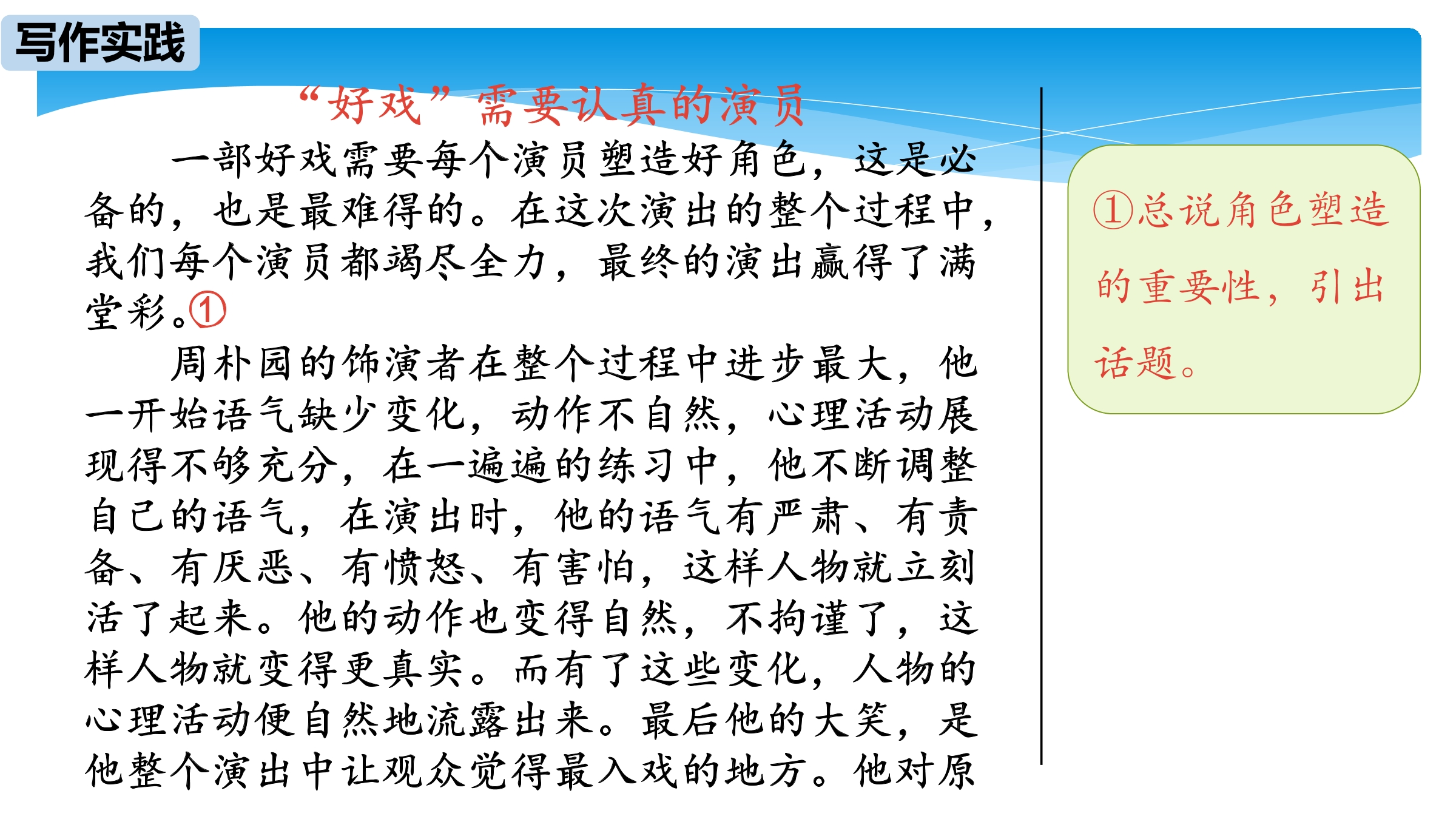 写作实践

“好戏”需要认真的演员

一部好戏需要每个演员塑造好角色，这是必备的，也是最难得的。在这次演出的整个过程中，我们每个演员都竭尽全力，最终的演出赢得了满堂彩。①

周朴园的饰演者在整个过程中进步最大，他一开始语气缺少变化，动作不自然，心理活动展现得不够充分，在一遍遍的练习中，他不断调整自己的语气，在演出时，他的语气有严肃、有责备、有厌恶、有愤怒、有害怕，这样人物就立刻活了起来。他的动作也变得自然，不拘谨了，这样人物就变得更真实。而有了这些变化，人物的心理活动便自然地流露出来。最后他的大笑，是他整个演出中让观众觉得最入戏的地方。他对原

①总说角色塑造的重要性，引出话题。